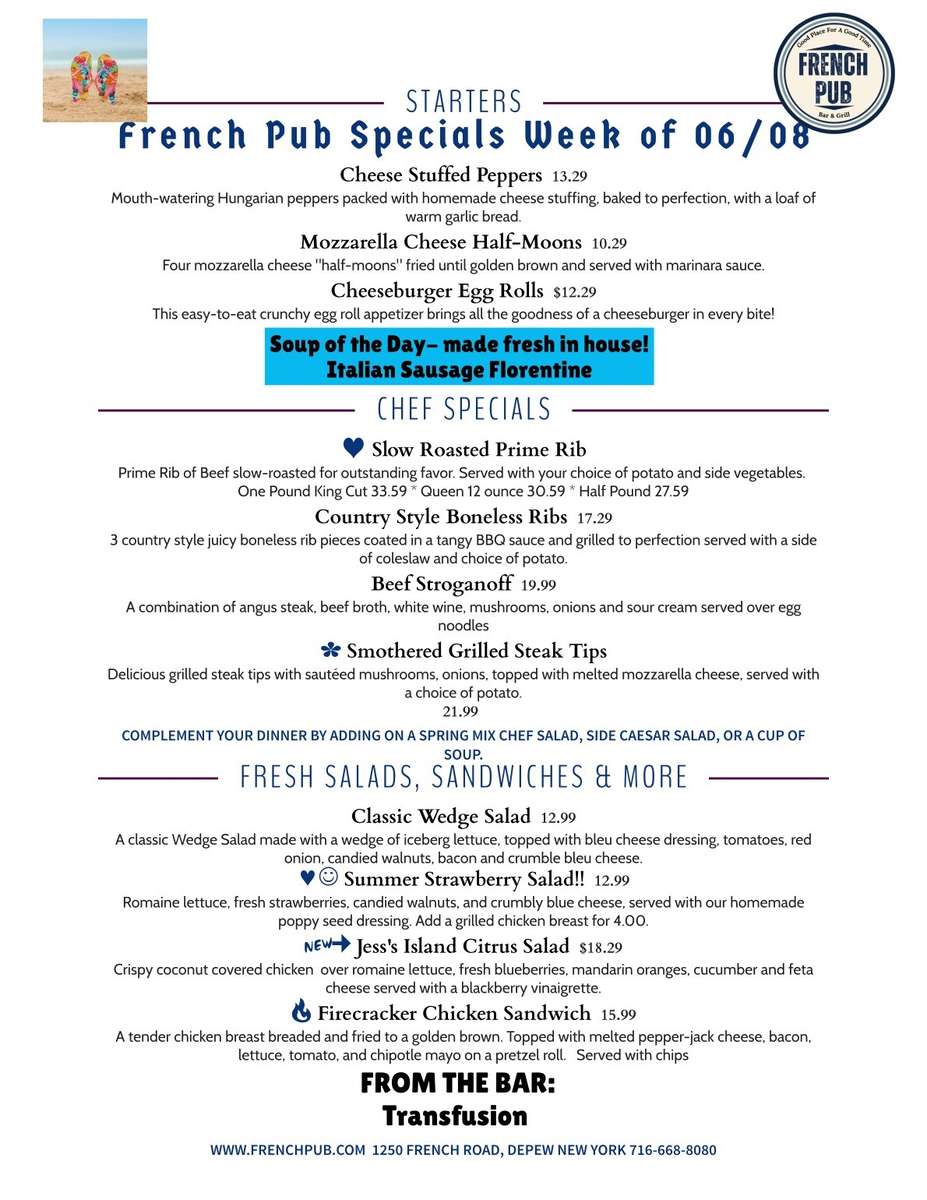 Good Place For A Good Time
FRENCH PUB
Bar & Grill

STARTERS

French Pub Specials Week of 06/08

Cheese Stuffed Peppers 13.29
Mouth-watering Hungarian peppers packed with homemade cheese stuffing, baked to perfection, with a loaf of warm garlic bread.

Mozzarella Cheese Half-Moons 10.29
Four mozzarella cheese "half-moons" fried until golden brown and served with marinara sauce.

Cheeseburger Egg Rolls $12.29
This easy-to-eat crunchy egg roll appetizer brings all the goodness of a cheeseburger in every bite!

Soup of the Day- made fresh in house!
Italian Sausage Florentine

CHEF SPECIALS

Slow Roasted Prime Rib
Prime Rib of Beef slow-roasted for outstanding favor. Served with your choice of potato and side vegetables. One Pound King Cut 33.59 * Queen 12 ounce 30.59 * Half Pound 27.59

Country Style Boneless Ribs 17.29
3 country style juicy boneless rib pieces coated in a tangy BBQ sauce and grilled to perfection served with a side of coleslaw and choice of potato.

Beef Stroganoff 19.99
A combination of angus steak, beef broth, white wine, mushrooms, onions and sour cream served over egg noodles

Smothered Grilled Steak Tips
Delicious grilled steak tips with sautéed mushrooms, onions, topped with melted mozzarella cheese, served with a choice of potato.
21.99

COMPLEMENT YOUR DINNER BY ADDING ON A SPRING MIX CHEF SALAD, SIDE CAESAR SALAD, OR A CUP OF SOUP.

FRESH SALADS, SANDWICHES & MORE

Classic Wedge Salad 12.99
A classic Wedge Salad made with a wedge of iceberg lettuce, topped with bleu cheese dressing, tomatoes, red onion, candied walnuts, bacon and crumble bleu cheese.

Summer Strawberry Salad!! 12.99
Romaine lettuce, fresh strawberries, candied walnuts, and crumbly blue cheese, served with our homemade poppy seed dressing. Add a grilled chicken breast for 4.00.

NEW Jess's Island Citrus Salad $18.29
Crispy coconut covered chicken over romaine lettuce, fresh blueberries, mandarin oranges, cucumber and feta cheese served with a blackberry vinaigrette.

Firecracker Chicken Sandwich 15.99
A tender chicken breast breaded and fried to a golden brown. Topped with melted pepper-jack cheese, bacon, lettuce, tomato, and chipotle mayo on a pretzel roll. Served with chips

FROM THE BAR:
Transfusion

WWW.FRENCHPUB.COM 1250 FRENCH ROAD, DEPEW NEW YORK 716-668-8080